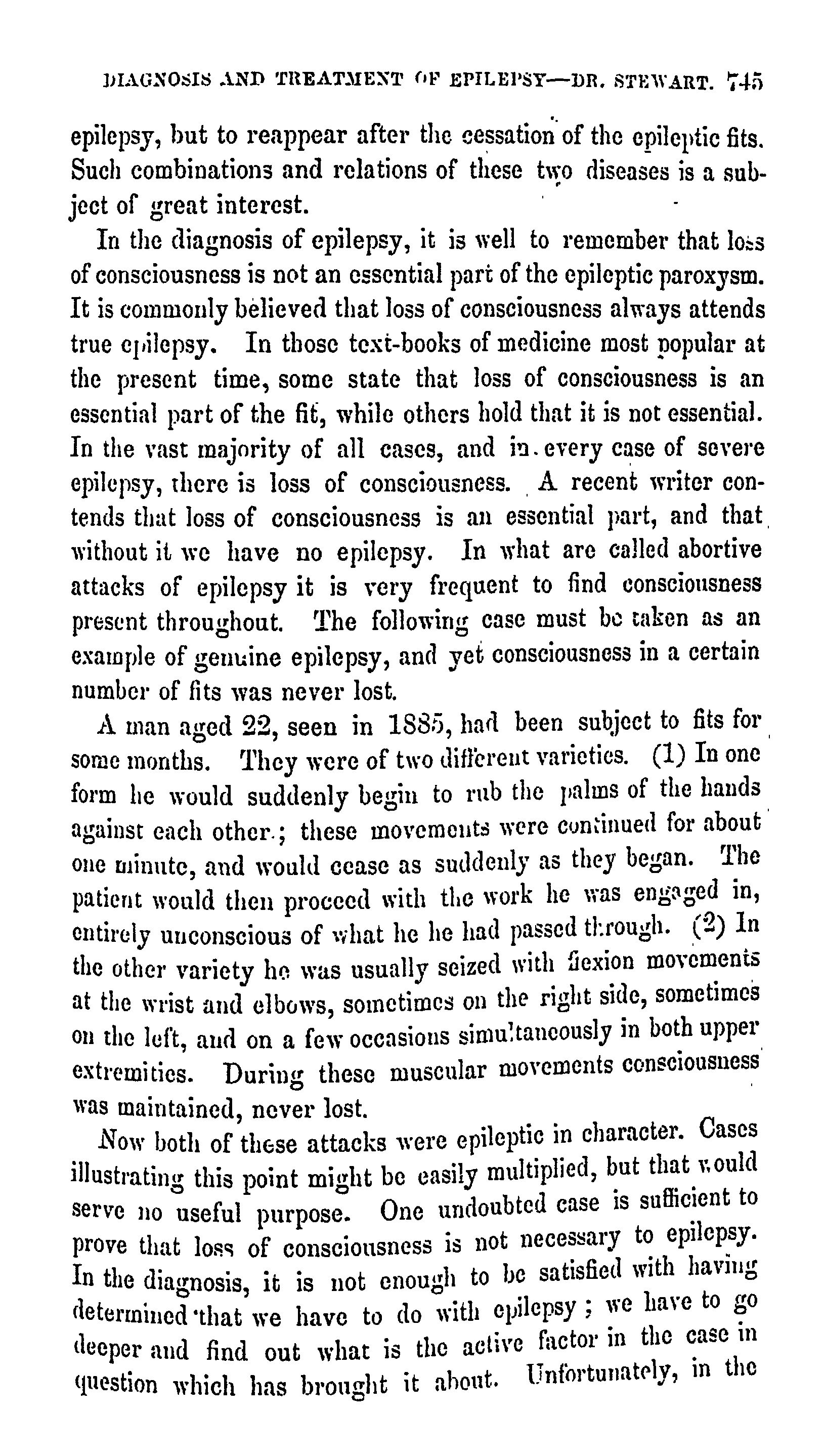 DIAGNOSIS AND TREATMENT OF EPILEPSY—DR. STEWART. 745

epilepsy, but to reappear after the cessation of the epileptic fits. Such combinations and relations of these two diseases is a subject of great interest.

In the diagnosis of epilepsy, it is well to remember that loss of consciousness is not an essential part of the epileptic paroxysm. It is commonly believed that loss of consciousness always attends true epilepsy. In those text-books of medicine most popular at the present time, some state that loss of consciousness is an essential part of the fit, while others hold that it is not essential. In the vast majority of all cases, and in every case of severe epilepsy, there is loss of consciousness. A recent writer contends that loss of consciousness is an essential part, and that without it we have no epilepsy. In what are called abortive attacks of epilepsy it is very frequent to find consciousness present throughout. The following case must be taken as an example of genuine epilepsy, and yet consciousness in a certain number of fits was never lost.

A man aged 22, seen in 1885, had been subject to fits for some months. They were of two different varieties. (1) In one form he would suddenly begin to rub the palms of the hands against each other; these movements were continued for about one minute, and would cease as suddenly as they began. The patient would then proceed with the work he was engaged in, entirely unconscious of what he he had passed through. (2) In the other variety he was usually seized with flexion movements at the wrist and elbows, sometimes on the right side, sometimes on the left, and on a few occasions simultaneously in both upper extremities. During these muscular movements consciousness was maintained, never lost.

Now both of these attacks were epileptic in character. Cases illustrating this point might be easily multiplied, but that would serve no useful purpose. One undoubted case is sufficient to prove that loss of consciousness is not necessary to epilepsy. In the diagnosis, it is not enough to be satisfied with having determined that we have to do with epilepsy; we have to go deeper and find out what is the active factor in the case in question which has brought it about. Unfortunately, in the